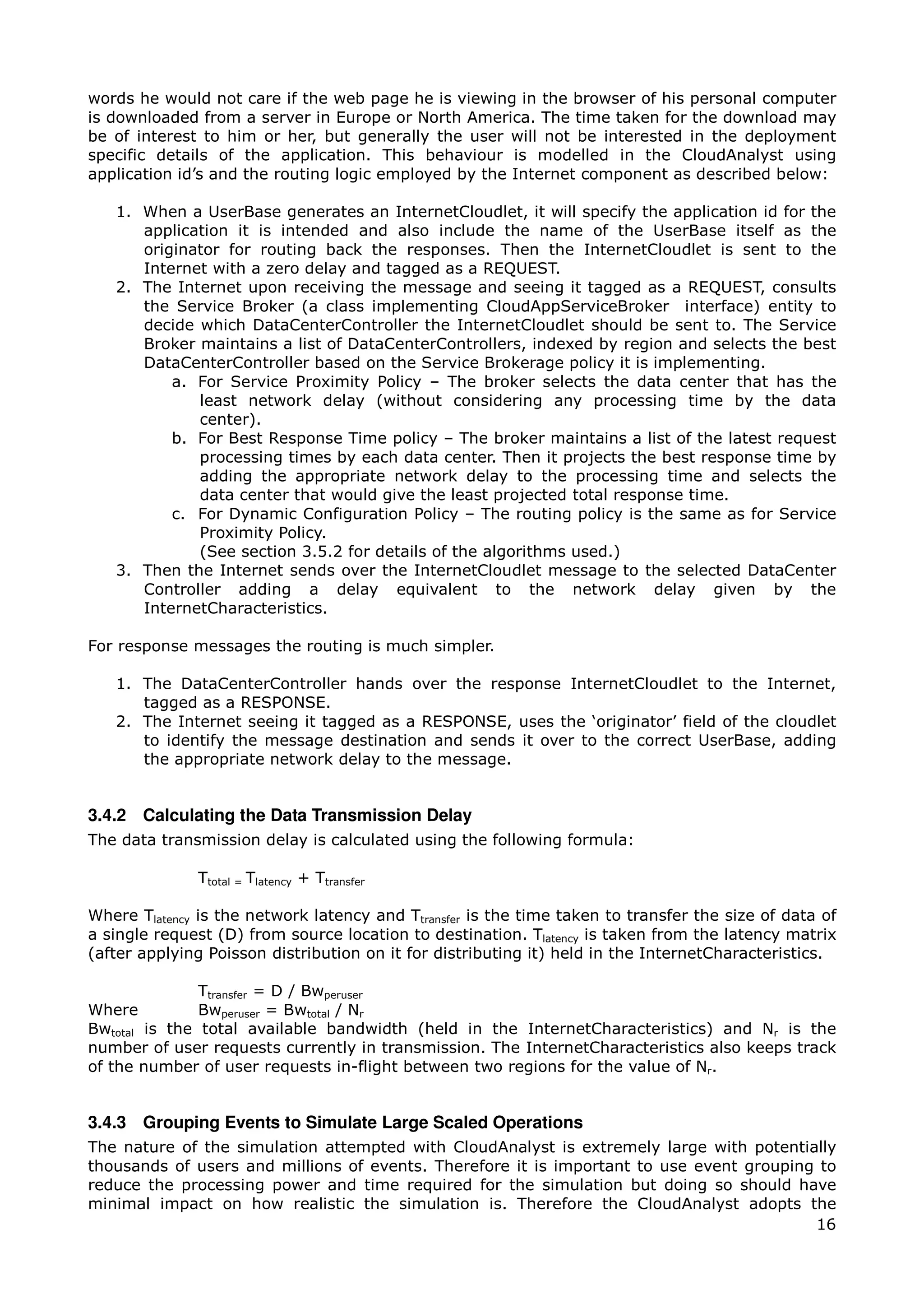 words he would not care if the web page he is viewing in the browser of his personal computer is downloaded from a server in Europe or North America. The time taken for the download may be of interest to him or her, but generally the user will not be interested in the deployment specific details of the application. This behaviour is modelled in the CloudAnalyst using application id's and the routing logic employed by the Internet component as described below:

1. When a UserBase generates an InternetCloudlet, it will specify the application id for the application it is intended and also include the name of the UserBase itself as the originator for routing back the responses. Then the InternetCloudlet is sent to the Internet with a zero delay and tagged as a REQUEST.
2. The Internet upon receiving the message and seeing it tagged as a REQUEST, consults the Service Broker (a class implementing CloudAppServiceBroker interface) entity to decide which DataCenterController the InternetCloudlet should be sent to. The Service Broker maintains a list of DataCenterControllers, indexed by region and selects the best DataCenterController based on the Service Brokerage policy it is implementing.
a. For Service Proximity Policy – The broker selects the data center that has the least network delay (without considering any processing time by the data center).
b. For Best Response Time policy – The broker maintains a list of the latest request processing times by each data center. Then it projects the best response time by adding the appropriate network delay to the processing time and selects the data center that would give the least projected total response time.
c. For Dynamic Configuration Policy – The routing policy is the same as for Service Proximity Policy.
(See section 3.5.2 for details of the algorithms used.)
3. Then the Internet sends over the InternetCloudlet message to the selected DataCenter Controller adding a delay equivalent to the network delay given by the InternetCharacteristics.

For response messages the routing is much simpler.

1. The DataCenterController hands over the response InternetCloudlet to the Internet, tagged as a RESPONSE.
2. The Internet seeing it tagged as a RESPONSE, uses the 'originator' field of the cloudlet to identify the message destination and sends it over to the correct UserBase, adding the appropriate network delay to the message.

3.4.2 Calculating the Data Transmission Delay
The data transmission delay is calculated using the following formula:

$T_{total} = T_{latency} + T_{transfer}$

Where $T_{latency}$ is the network latency and $T_{transfer}$ is the time taken to transfer the size of data of a single request (D) from source location to destination. $T_{latency}$ is taken from the latency matrix (after applying Poisson distribution on it for distributing it) held in the InternetCharacteristics.

$T_{transfer} = D / Bw_{peruser}$
Where $Bw_{peruser} = Bw_{total} / N_r$
$Bw_{total}$ is the total available bandwidth (held in the InternetCharacteristics) and $N_r$ is the number of user requests currently in transmission. The InternetCharacteristics also keeps track of the number of user requests in-flight between two regions for the value of $N_r$.

3.4.3 Grouping Events to Simulate Large Scaled Operations
The nature of the simulation attempted with CloudAnalyst is extremely large with potentially thousands of users and millions of events. Therefore it is important to use event grouping to reduce the processing power and time required for the simulation but doing so should have minimal impact on how realistic the simulation is. Therefore the CloudAnalyst adopts the
16